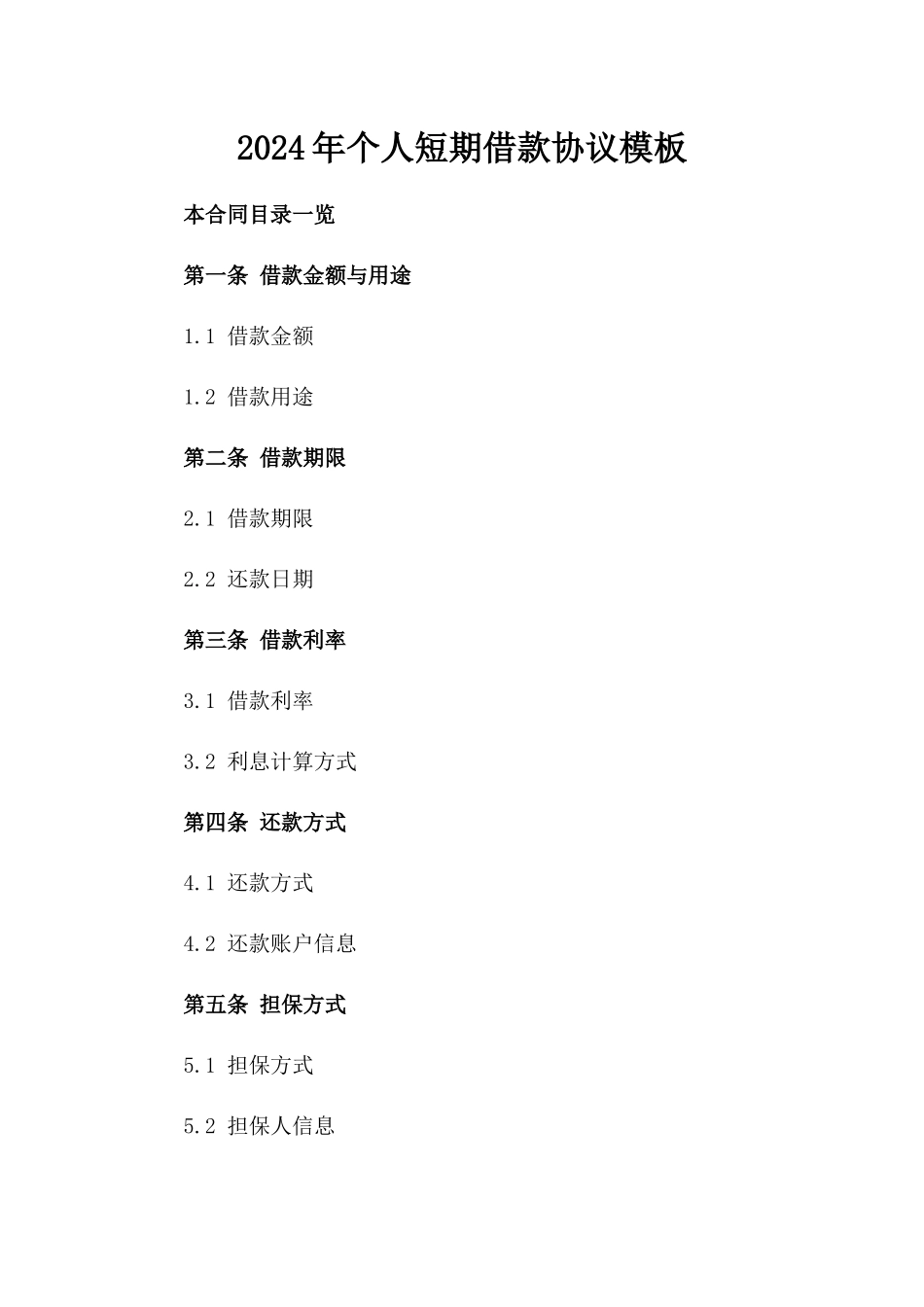 2024年个人短期借款协议模板

本合同目录一览

第一条 借款金额与用途

1.1 借款金额

1.2 借款用途

第二条 借款期限

2.1 借款期限

2.2 还款日期

第三条 借款利率

3.1 借款利率

3.2 利息计算方式

第四条 还款方式

4.1 还款方式

4.2 还款账户信息

第五条 担保方式

5.1 担保方式

5.2 担保人信息